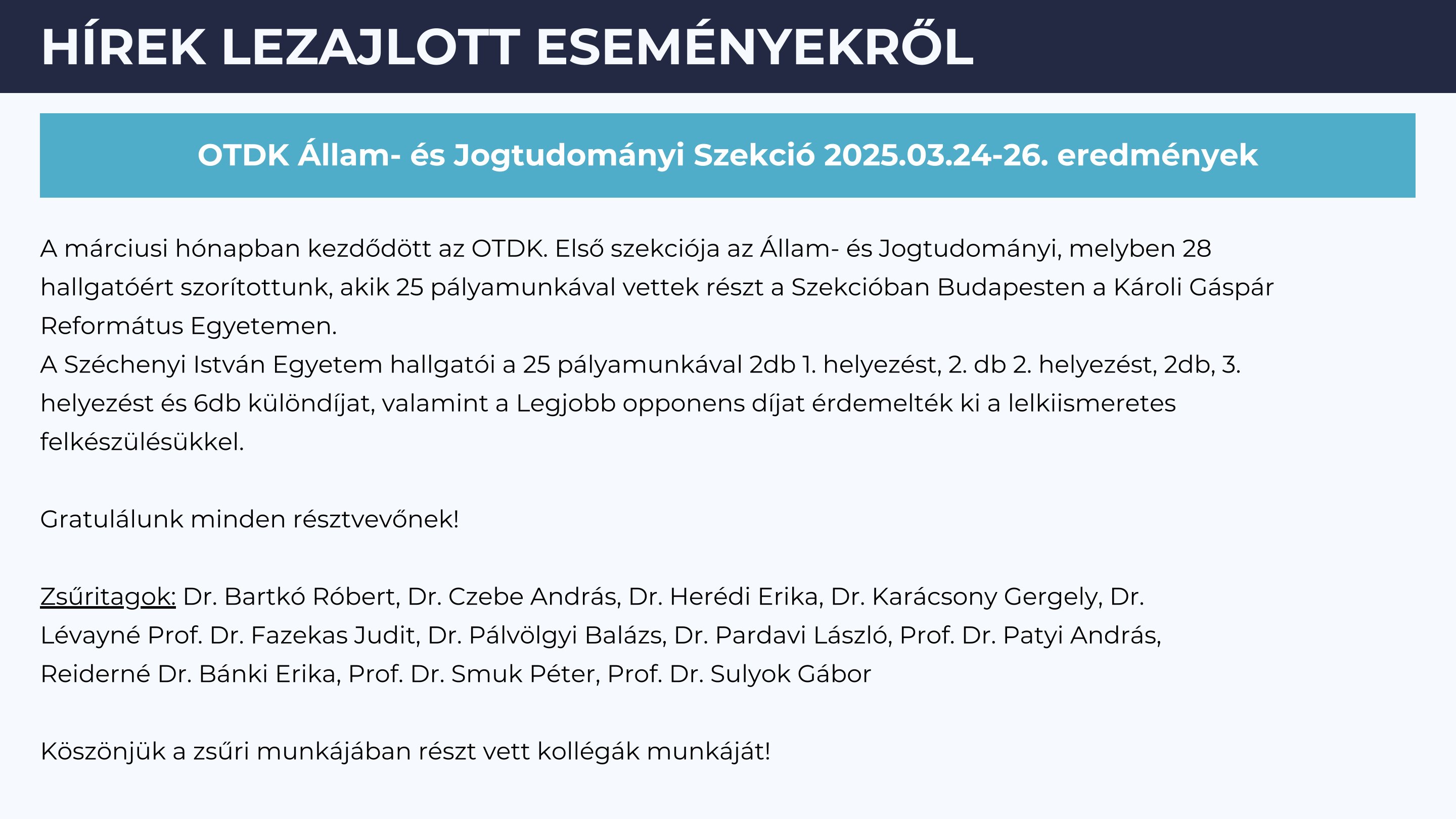 HÍREK LEZAJLOTT ESEMÉNYEKRŐL

OTDK Állam- és Jogtudományi Szekció 2025.03.24-26. eredmények

A márciusi hónapban kezdődött az OTDK. Első szekciója az Állam- és Jogtudományi, melyben 28 hallgatóért szorítottunk, akik 25 pályamunkával vettek részt a Szekcióban Budapesten a Károli Gáspár Református Egyetemen.
A Széchenyi István Egyetem hallgatói a 25 pályamunkával 2db 1. helyezést, 2. db 2. helyezést, 2db, 3. helyezést és 6db különdíjat, valamint a Legjobb opponens díjat érdemelték ki a lelkiismeretes felkészülésükkel.

Gratulálunk minden résztvevőnek!

Zsűritagok: Dr. Bartkó Róbert, Dr. Czebe András, Dr. Herédi Erika, Dr. Karácsony Gergely, Dr. Lévayné Prof. Dr. Fazekas Judit, Dr. Pálvölgyi Balázs, Dr. Pardavi László, Prof. Dr. Patyi András, Reiderné Dr. Bánki Erika, Prof. Dr. Smuk Péter, Prof. Dr. Sulyok Gábor

Köszönjük a zsűri munkájában részt vett kollégák munkáját!